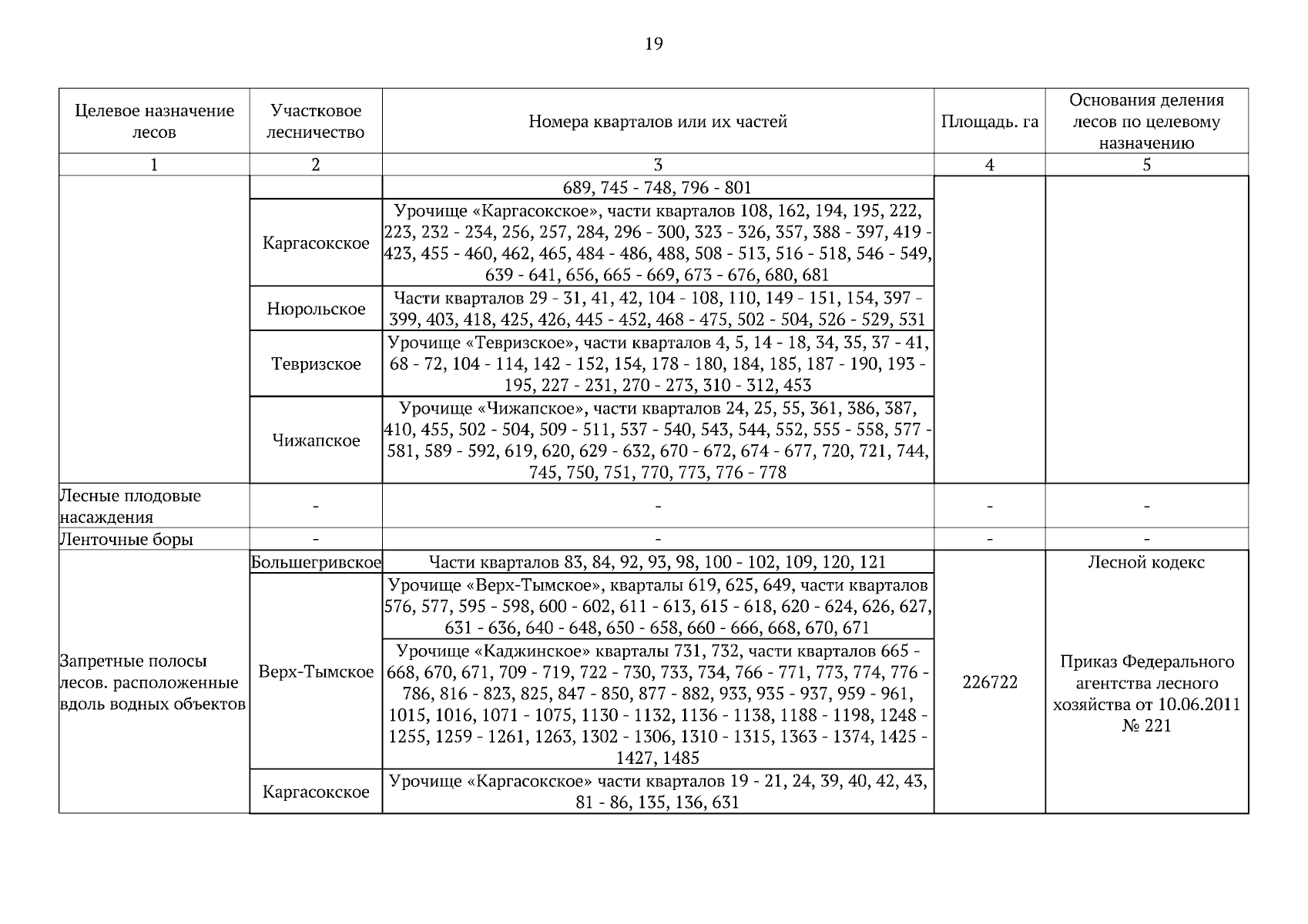 19

| Целевое назначение лесов | Участковое лесничество | Номера кварталов или их частей | Площадь. га | Основания деления лесов по целевому назначению |
|---|---|---|---|---|
| 1 | 2 | 3 | 4 | 5 |
| | | 689, 745 - 748, 796 - 801 | | |
| | Каргасокское | Урочище «Каргасокское», части кварталов 108, 162, 194, 195, 222, 223, 232 - 234, 256, 257, 284, 296 - 300, 323 - 326, 357, 388 - 397, 419 - 423, 455 - 460, 462, 465, 484 - 486, 488, 508 - 513, 516 - 518, 546 - 549, 639 - 641, 656, 665 - 669, 673 - 676, 680, 681 | | |
| | Нюрольское | Части кварталов 29 - 31, 41, 42, 104 - 108, 110, 149 - 151, 154, 397 - 399, 403, 418, 425, 426, 445 - 452, 468 - 475, 502 - 504, 526 - 529, 531 | | |
| | Тевризское | Урочище «Тевризское», части кварталов 4, 5, 14 - 18, 34, 35, 37 - 41, 68 - 72, 104 - 114, 142 - 152, 154, 178 - 180, 184, 185, 187 - 190, 193 - 195, 227 - 231, 270 - 273, 310 - 312, 453 | | |
| | Чижапское | Урочище «Чижапское», части кварталов 24, 25, 55, 361, 386, 387, 410, 455, 502 - 504, 509 - 511, 537 - 540, 543, 544, 552, 555 - 558, 577 - 581, 589 - 592, 619, 620, 629 - 632, 670 - 672, 674 - 677, 720, 721, 744, 745, 750, 751, 770, 773, 776 - 778 | | |
| Лесные плодовые насаждения | - | - | - | - |
| Ленточные боры | - | - | - | - |
| Запретные полосы лесов. расположенные вдоль водных объектов | Большегривское | Части кварталов 83, 84, 92, 93, 98, 100 - 102, 109, 120, 121 | 226722 | Лесной кодекс Приказ Федерального агентства лесного хозяйства от 10.06.2011 № 221 |
| | Верх-Тымское | Урочище «Верх-Тымское», кварталы 619, 625, 649, части кварталов 576, 577, 595 - 598, 600 - 602, 611 - 613, 615 - 618, 620 - 624, 626, 627, 631 - 636, 640 - 648, 650 - 658, 660 - 666, 668, 670, 671 | | |
| | | Урочище «Каджинское» кварталы 731, 732, части кварталов 665 - 668, 670, 671, 709 - 719, 722 - 730, 733, 734, 766 - 771, 773, 774, 776 - 786, 816 - 823, 825, 847 - 850, 877 - 882, 933, 935 - 937, 959 - 961, 1015, 1016, 1071 - 1075, 1130 - 1132, 1136 - 1138, 1188 - 1198, 1248 - 1255, 1259 - 1261, 1263, 1302 - 1306, 1310 - 1315, 1363 - 1374, 1425 - 1427, 1485 | | |
| | Каргасокское | Урочище «Каргасокское» части кварталов 19 - 21, 24, 39, 40, 42, 43, 81 - 86, 135, 136, 631 | | |